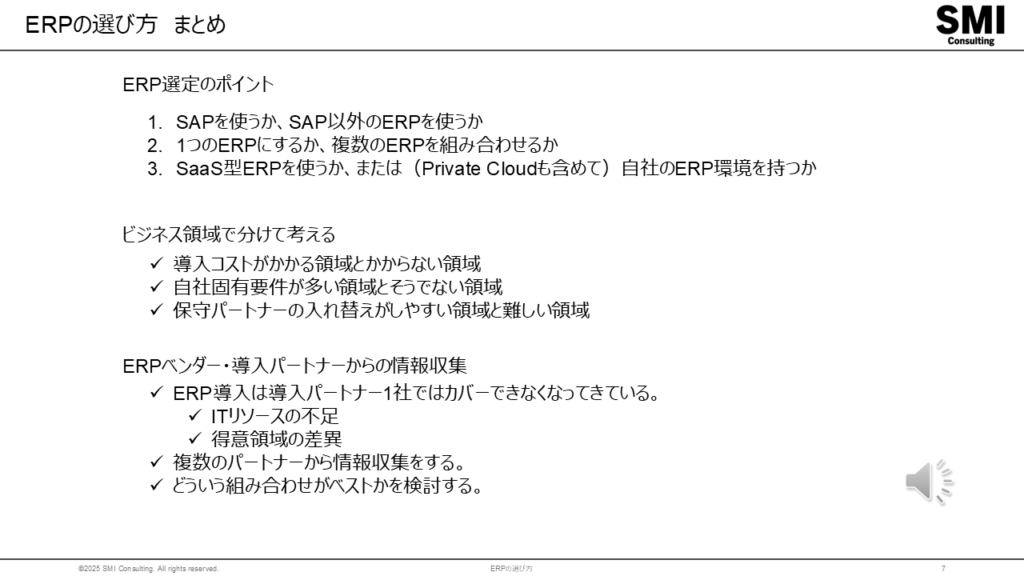 ERPの選び方 まとめ

SMI
Consulting

ERP選定のポイント

1. SAPを使うか、SAP以外のERPを使うか
2. 1つのERPにするか、複数のERPを組み合わせるか
3. SaaS型ERPを使うか、または（Private Cloudも含めて）自社のERP環境を持つか

ビジネス領域で分けて考える

✓ 導入コストがかかる領域とかからない領域
✓ 自社固有要件が多い領域とそうでない領域
✓ 保守パートナーの入れ替えがしやすい領域と難しい領域

ERPベンダー・導入パートナーからの情報収集

✓ ERP導入は導入パートナー1社ではカバーできなくなってきている。
✓ ITリソースの不足
✓ 得意領域の差異
✓ 複数のパートナーから情報収集をする。
✓ どういう組み合わせがベストかを検討する。

©2025 SMI Consulting. All rights reserved.

ERPの選び方

7